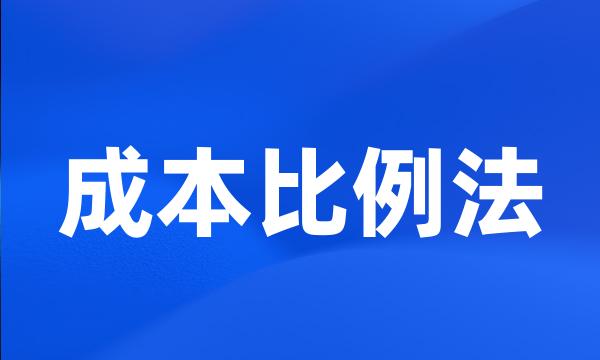 成本比例法